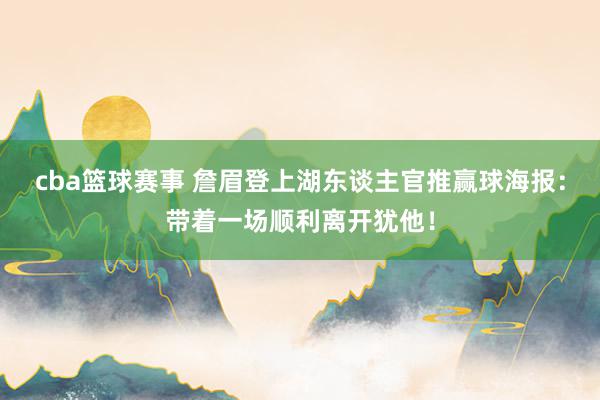 cba篮球赛事 詹眉登上湖东谈主官推赢球海报：带着一场顺利离开犹他！